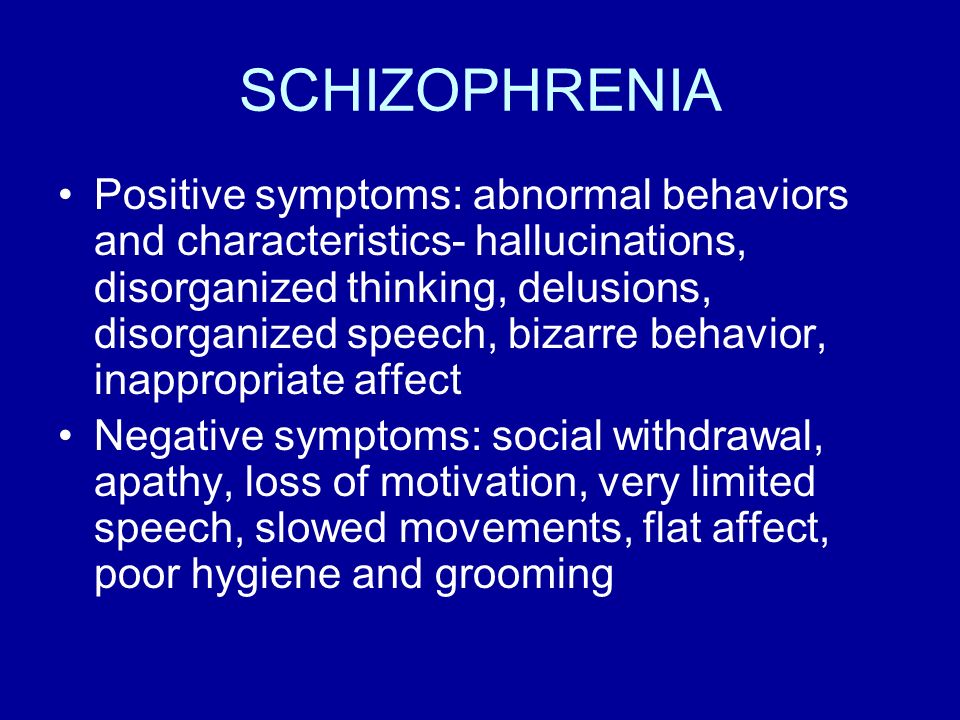 SCHIZOPHRENIA

• Positive symptoms: abnormal behaviors and characteristics- hallucinations, disorganized thinking, delusions, disorganized speech, bizarre behavior, inappropriate affect

• Negative symptoms: social withdrawal, apathy, loss of motivation, very limited speech, slowed movements, flat affect, poor hygiene and grooming